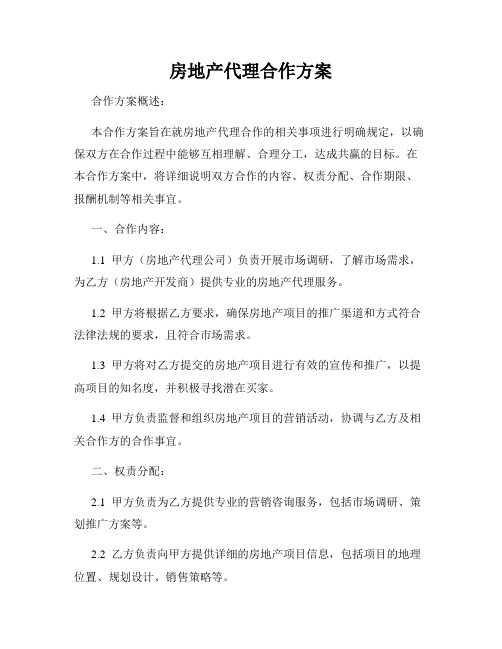 房地产代理合作方案

合作方案概述：

本合作方案旨在就房地产代理合作的相关事项进行明确规定，以确保双方在合作过程中能够互相理解、合理分工，达成共赢的目标。在本合作方案中，将详细说明双方合作的内容、权责分配、合作期限、报酬机制等相关事宜。

一、合作内容：

1.1 甲方（房地产代理公司）负责开展市场调研，了解市场需求，为乙方（房地产开发商）提供专业的房地产代理服务。

1.2 甲方将根据乙方要求，确保房地产项目的推广渠道和方式符合法律法规的要求，且符合市场需求。

1.3 甲方将对乙方提交的房地产项目进行有效的宣传和推广，以提高项目的知名度，并积极寻找潜在买家。

1.4 甲方负责监督和组织房地产项目的营销活动，协调与乙方及相关合作方的合作事宜。

二、权责分配：

2.1 甲方负责为乙方提供专业的营销咨询服务，包括市场调研、策划推广方案等。

2.2 乙方负责向甲方提供详细的房地产项目信息，包括项目的地理位置、规划设计、销售策略等。